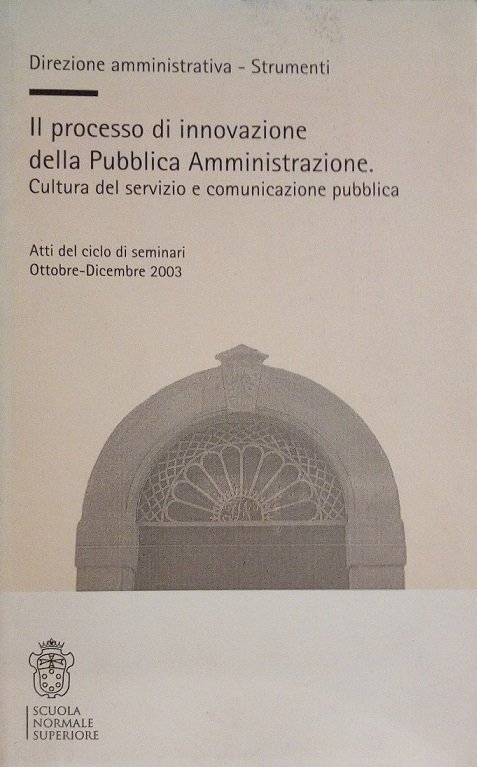 Direzione amministrativa - Strumenti

Il processo di innovazione della Pubblica Amministrazione.
Cultura del servizio e comunicazione pubblica

Atti del ciclo di seminari
Ottobre-Dicembre 2003

SCUOLA
NORMALE
SUPERIORE